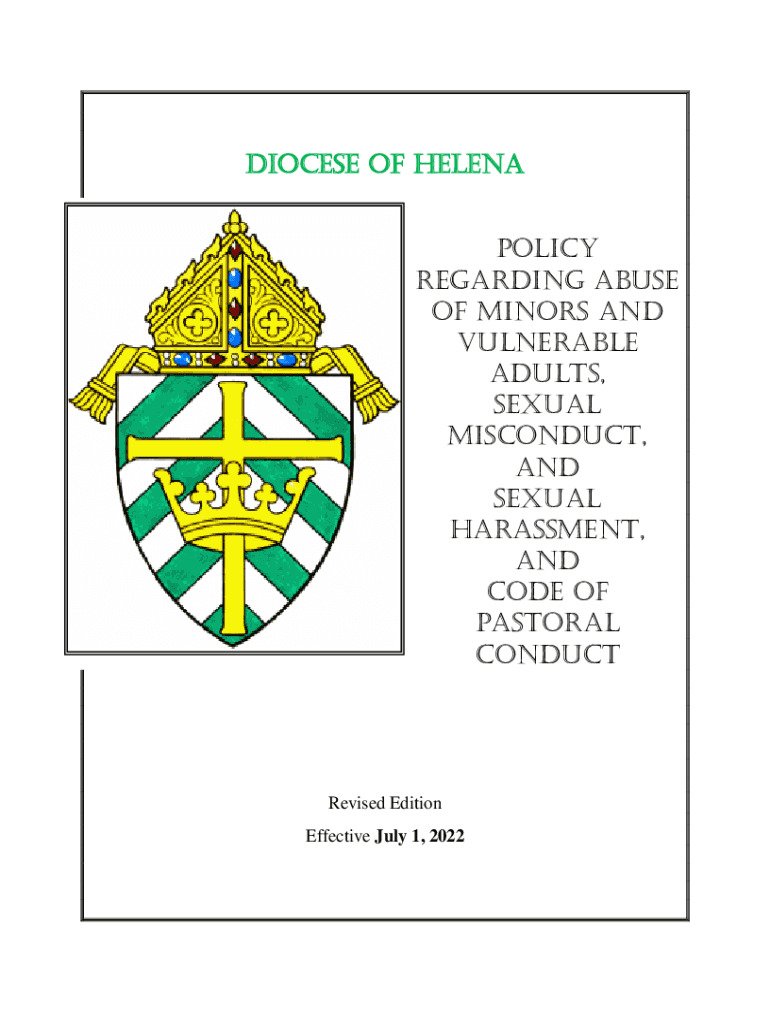 DIOCESE OF HELENA

POLICY
REGARDING ABUSE
OF MINORS AND
VULNERABLE
ADULTS,
SEXUAL
MISCONDUCT,
AND
SEXUAL
HARASSMENT,
AND
CODE OF
PASTORAL
CONDUCT

Revised Edition

Effective July 1, 2022